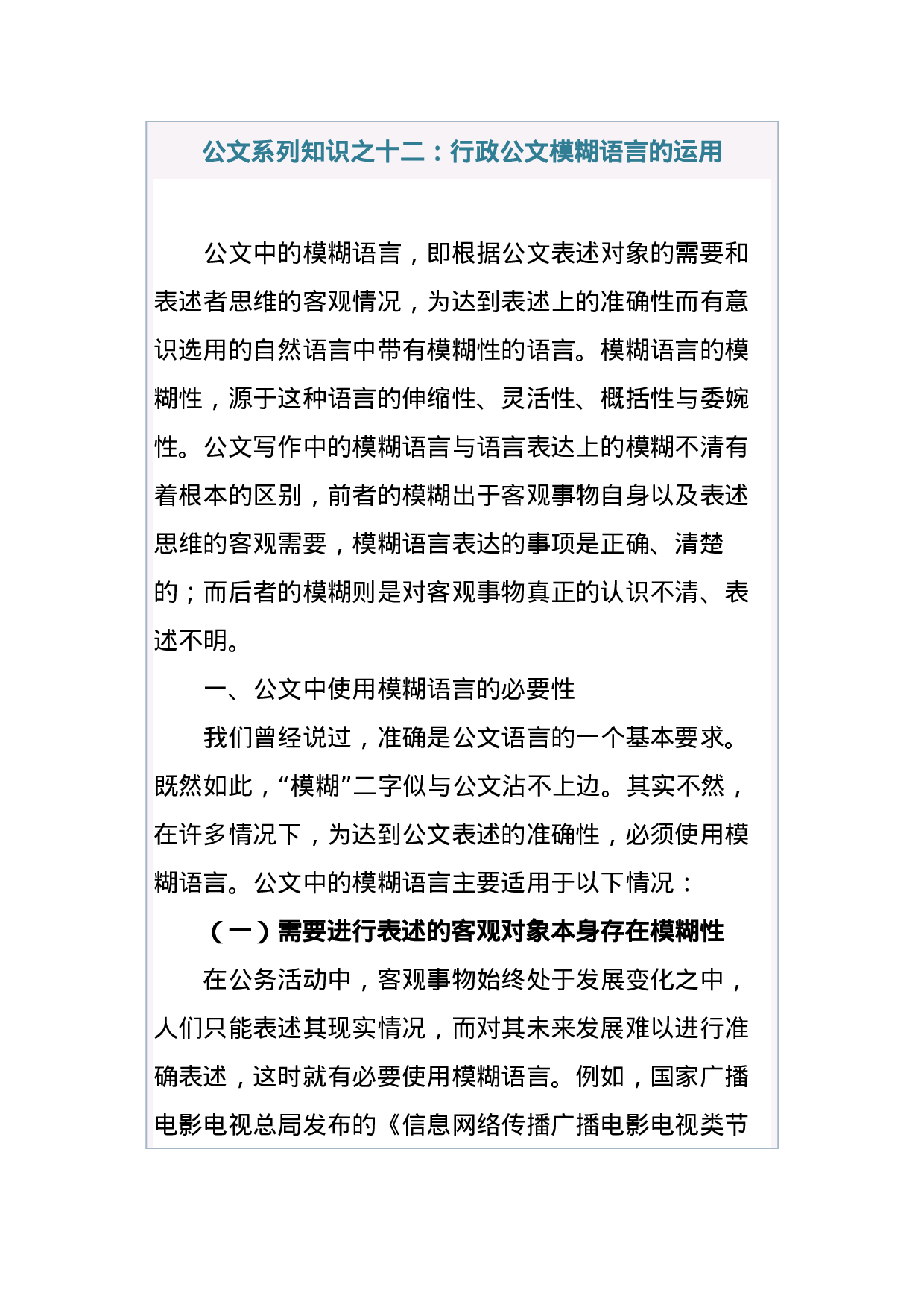 公文系列知识之十二：行政公文模糊语言的运用

公文中的模糊语言，即根据公文表述对象的需要和表述者思维的客观情况，为达到表述上的准确性而有意识选用的自然语言中带有模糊性的语言。模糊语言的模糊性，源于这种语言的伸缩性、灵活性、概括性与委婉性。公文写作中的模糊语言与语言表达上的模糊不清有着根本的区别，前者的模糊出于客观事物自身以及表述思维的客观需要，模糊语言表达的事项是正确、清楚的；而后者的模糊则是对客观事物真正的认识不清、表述不明。

一、公文中使用模糊语言的必要性

我们曾经说过，准确是公文语言的一个基本要求。既然如此，“模糊”二字似与公文沾不上边。其实不然，在许多情况下，为达到公文表述的准确性，必须使用模糊语言。公文中的模糊语言主要适用于以下情况：

（一）需要进行表述的客观对象本身存在模糊性

在公务活动中，客观事物始终处于发展变化之中，人们只能表述其现实情况，而对其未来发展难以进行准确表述，这时就有必要使用模糊语言。例如，国家广播电影电视总局发布的《信息网络传播广播电影电视类节